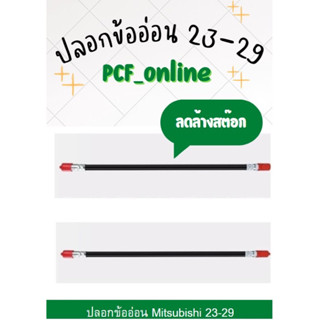 ปลอกข้ออ่อน 23-29
PCF_online

ลดล้างสต๊อก

ปลอกข้ออ่อน Mitsubishi 23-29